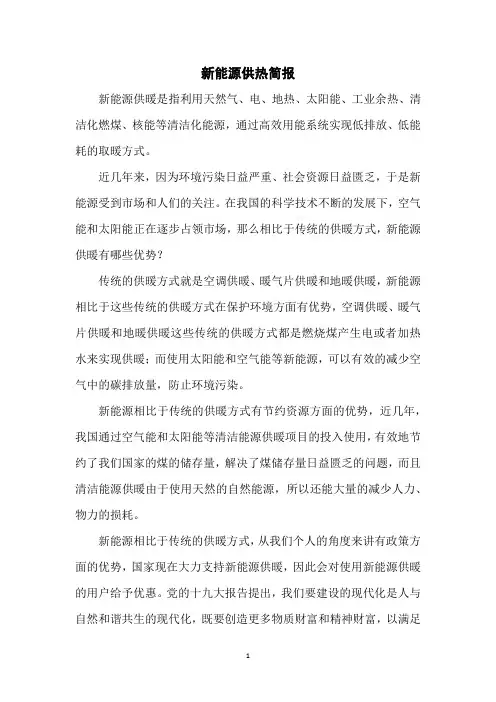 新能源供热简报

新能源供暖是指利用天然气、电、地热、太阳能、工业余热、清洁化燃煤、核能等清洁化能源，通过高效用能系统实现低排放、低能耗的取暖方式。

近几年来，因为环境污染日益严重、社会资源日益匮乏，于是新能源受到市场和人们的关注。在我国的科学技术不断的发展下，空气能和太阳能正在逐步占领市场，那么相比于传统的供暖方式，新能源供暖有哪些优势？

传统的供暖方式就是空调供暖、暖气片供暖和地暖供暖，新能源相比于这些传统的供暖方式在保护环境方面有优势，空调供暖、暖气片供暖和地暖供暖这些传统的供暖方式都是燃烧煤产生电或者加热水来实现供暖；而使用太阳能和空气能等新能源，可以有效的减少空气中的碳排放量，防止环境污染。

新能源相比于传统的供暖方式有节约资源方面的优势，近几年，我国通过空气能和太阳能等清洁能源供暖项目的投入使用，有效地节约了我们国家的煤的储存量，解决了煤储存量日益匮乏的问题，而且清洁能源供暖由于使用天然的自然能源，所以还能大量的减少人力、物力的损耗。

新能源相比于传统的供暖方式，从我们个人的角度来讲有政策方面的优势，国家现在大力支持新能源供暖，因此会对使用新能源供暖的用户给予优惠。党的十九大报告提出，我们要建设的现代化是人与自然和谐共生的现代化，既要创造更多物质财富和精神财富，以满足

1